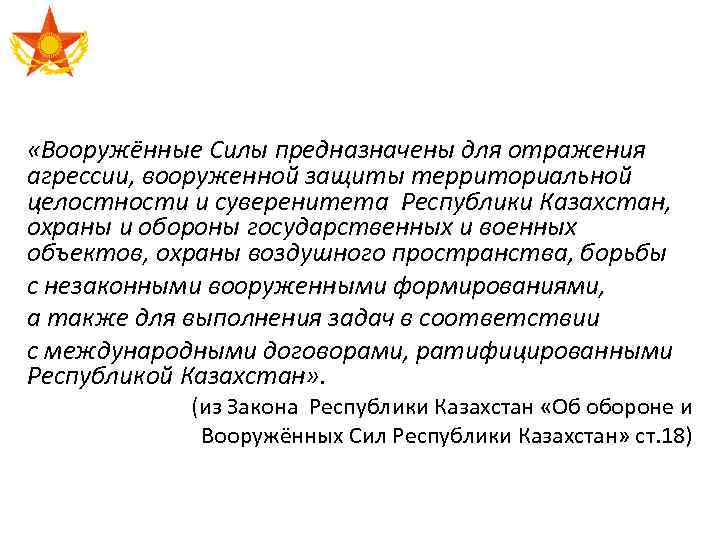 «Вооружённые Силы предназначены для отражения агрессии, вооруженной защиты территориальной целостности и суверенитета Республики Казахстан, охраны и обороны государственных и военных объектов, охраны воздушного пространства, борьбы с незаконными вооруженными формированиями, а также для выполнения задач в соответствии с международными договорами, ратифицированными Республикой Казахстан».

(из Закона Республики Казахстан «Об обороне и Вооружённых Сил Республики Казахстан» ст.18)